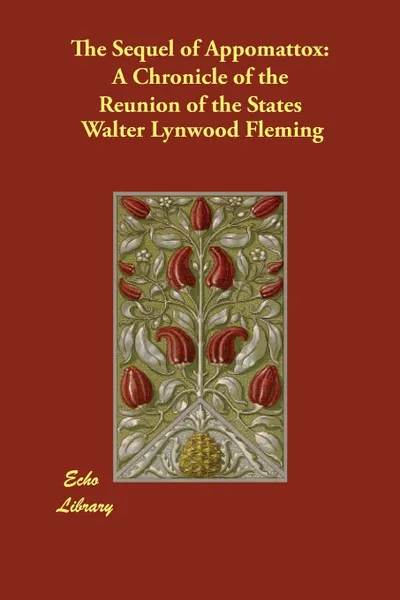 The Sequel of Appomattox: A Chronicle of the Reunion of the States
Walter Lynwood Fleming

Echo
Library